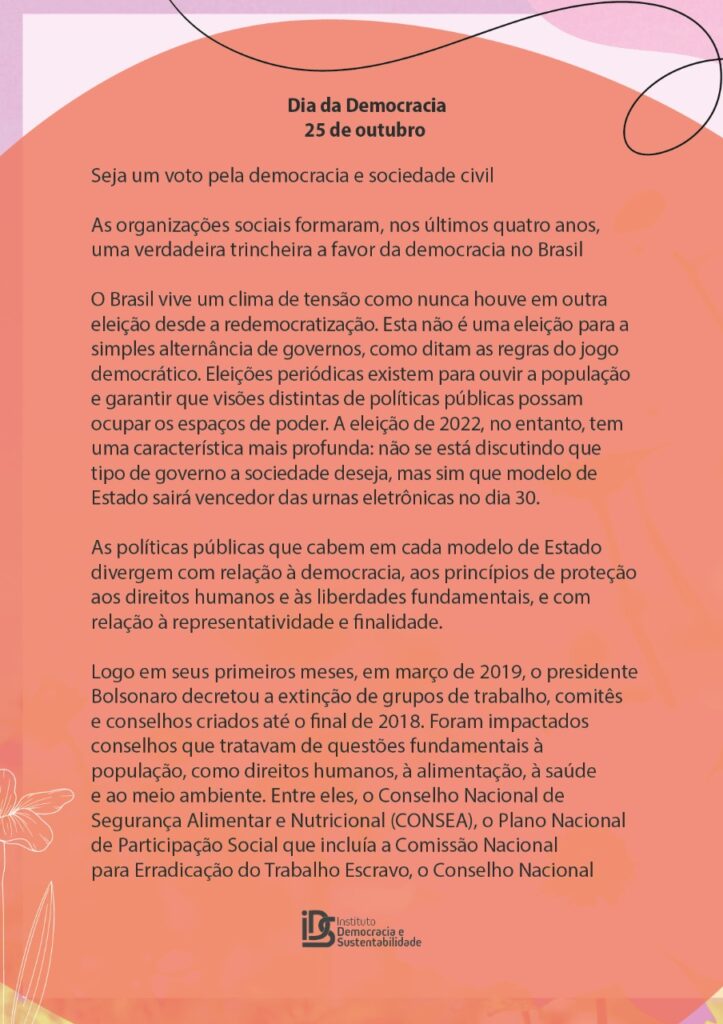 Dia da Democracia
25 de outubro

Seja um voto pela democracia e sociedade civil

As organizações sociais formaram, nos últimos quatro anos, uma verdadeira trincheira a favor da democracia no Brasil

O Brasil vive um clima de tensão como nunca houve em outra eleição desde a redemocratização. Esta não é uma eleição para a simples alternância de governos, como ditam as regras do jogo democrático. Eleições periódicas existem para ouvir a população e garantir que visões distintas de políticas públicas possam ocupar os espaços de poder. A eleição de 2022, no entanto, tem uma característica mais profunda: não se está discutindo que tipo de governo a sociedade deseja, mas sim que modelo de Estado sairá vencedor das urnas eletrônicas no dia 30.

As políticas públicas que cabem em cada modelo de Estado divergem com relação à democracia, aos princípios de proteção aos direitos humanos e às liberdades fundamentais, e com relação à representatividade e finalidade.

Logo em seus primeiros meses, em março de 2019, o presidente Bolsonaro decretou a extinção de grupos de trabalho, comitês e conselhos criados até o final de 2018. Foram impactados conselhos que tratavam de questões fundamentais à população, como direitos humanos, à alimentação, à saúde e ao meio ambiente. Entre eles, o Conselho Nacional de Segurança Alimentar e Nutricional (CONSEA), o Plano Nacional de Participação Social que incluía a Comissão Nacional para Erradicação do Trabalho Escravo, o Conselho Nacional

IDS Instituto Democracia e Sustentabilidade